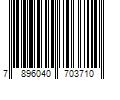 7 896040 703710